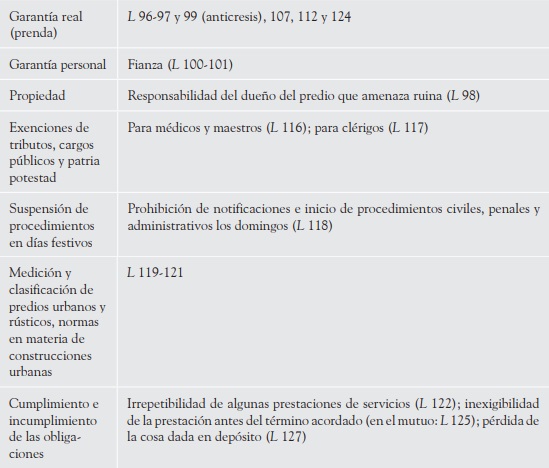 | | |
|---|---|
| Garantía real (prenda) | L 96-97 y 99 (anticresis), 107, 112 y 124 |
| Garantía personal | Fianza (L 100-101) |
| Propiedad | Responsabilidad del dueño del predio que amenaza ruina (L 98) |
| Exenciones de tributos, cargos públicos y patria potestad | Para médicos y maestros (L 116); para clérigos (L 117) |
| Suspensión de procedimientos en días festivos | Prohibición de notificaciones e inicio de procedimientos civiles, penales y administrativos los domingos (L 118) |
| Medición y clasificación de predios urbanos y rústicos, normas en materia de construcciones urbanas | L 119-121 |
| Cumplimiento e incumplimiento de las obligaciones | Irrepetibilidad de algunas prestaciones de servicios (L 122); inexigibilidad de la prestación antes del término acordado (en el mutuo: L 125); pérdida de la cosa dada en depósito (L 127) |